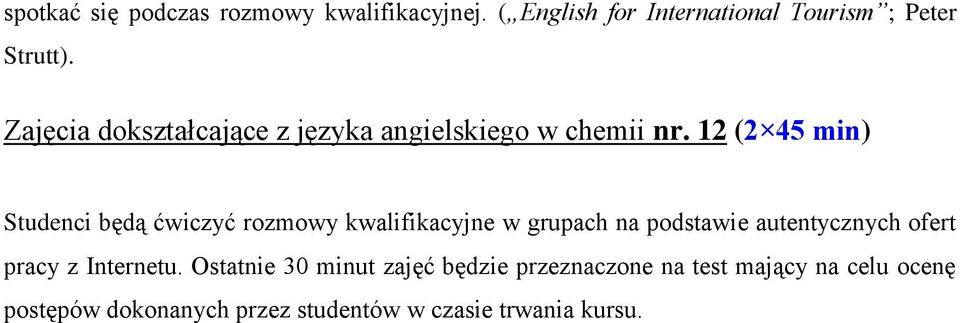 spotkać się podczas rozmowy kwalifikacyjnej. („English for International Tourism”; Peter Strutt).

Zajęcia dokształcające z języka angielskiego w chemii nr. 12 (2×45 min)

Studenci będą ćwiczyć rozmowy kwalifikacyjne w grupach na podstawie autentycznych ofert pracy z Internetu. Ostatnie 30 minut zajęć będzie przeznaczone na test mający na celu ocenę postępów dokonanych przez studentów w czasie trwania kursu.